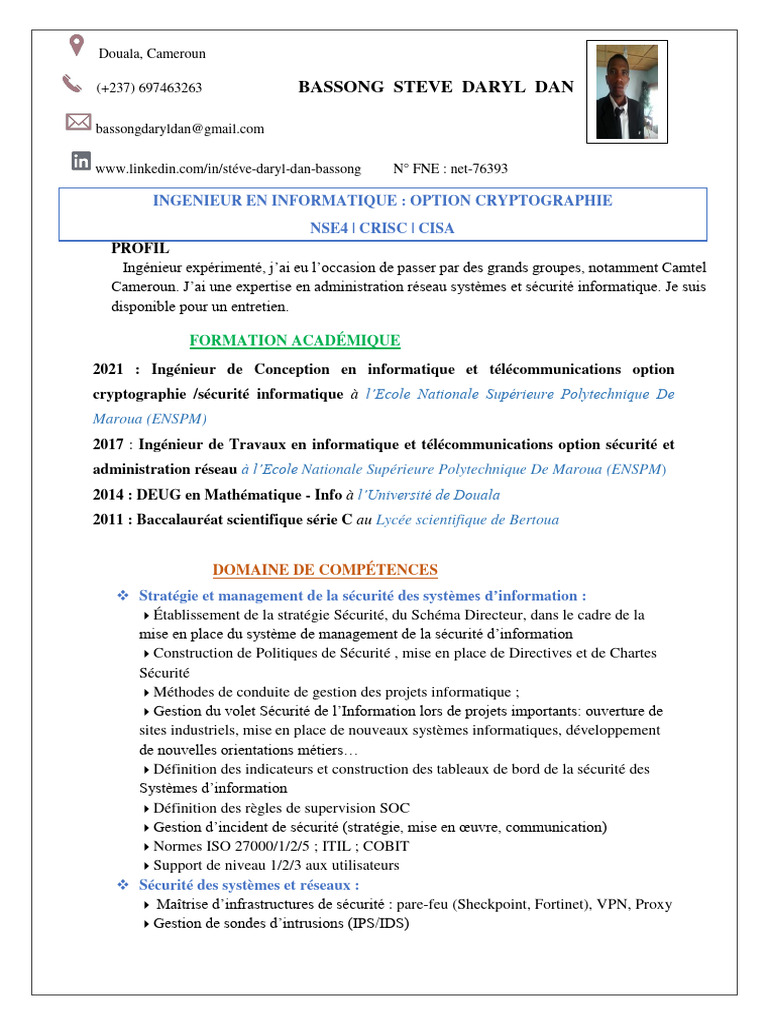 Douala, Cameroun

(+237) 697463263

BASSONG STEVE DARYL DAN

bassongdaryldan@gmail.com

www.linkedin.com/in/stéve-daryl-dan-bassong N° FNE : net-76393

INGENIEUR EN INFORMATIQUE : OPTION CRYPTOGRAPHIE

NSE4 | CRISC | CISA

PROFIL

Ingénieur expérimenté, j'ai eu l'occasion de passer par des grands groupes, notamment Camtel Cameroun. J'ai une expertise en administration réseau systèmes et sécurité informatique. Je suis disponible pour un entretien.

FORMATION ACADÉMIQUE

2021 : Ingénieur de Conception en informatique et télécommunications option cryptographie /sécurité informatique à l'Ecole Nationale Supérieure Polytechnique De Maroua (ENSPM)

2017 : Ingénieur de Travaux en informatique et télécommunications option sécurité et administration réseau à l'Ecole Nationale Supérieure Polytechnique De Maroua (ENSPM)

2014 : DEUG en Mathématique - Info à l'Université de Douala

2011 : Baccalauréat scientifique série C au Lycée scientifique de Bertoua

DOMAINE DE COMPÉTENCES

❖ Stratégie et management de la sécurité des systèmes d'information :

‣ Établissement de la stratégie Sécurité, du Schéma Directeur, dans le cadre de la mise en place du système de management de la sécurité d'information

‣ Construction de Politiques de Sécurité , mise en place de Directives et de Chartes Sécurité

‣ Méthodes de conduite de gestion des projets informatique ;

‣ Gestion du volet Sécurité de l'Information lors de projets importants: ouverture de sites industriels, mise en place de nouveaux systèmes informatiques, développement de nouvelles orientations métiers…

‣ Définition des indicateurs et construction des tableaux de bord de la sécurité des Systèmes d'information

‣ Définition des règles de supervision SOC

‣ Gestion d'incident de sécurité (stratégie, mise en œuvre, communication)

‣ Normes ISO 27000/1/2/5 ; ITIL ; COBIT

‣ Support de niveau 1/2/3 aux utilisateurs

❖ Sécurité des systèmes et réseaux :

‣ Maîtrise d'infrastructures de sécurité : pare-feu (Sheckpoint, Fortinet), VPN, Proxy

‣ Gestion de sondes d'intrusions (IPS/IDS)